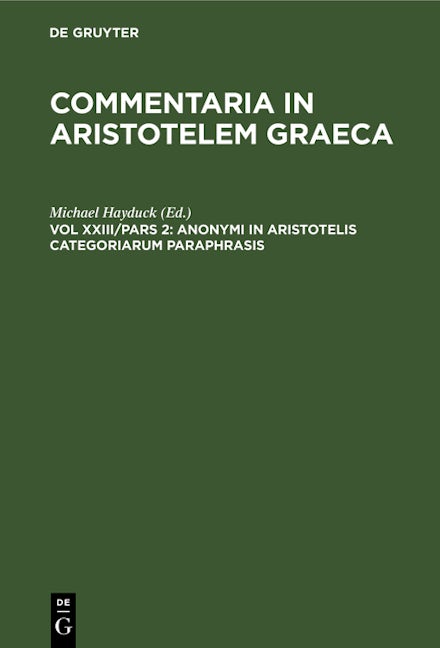 DE GRUYTER

COMMENTARIA IN ARISTOTELEM GRAECA

Michael Hayduck (Ed.)

VOL XXIII/PARS 2: ANONYMI IN ARISTOTELIS CATEGORIARUM PARAPHRASIS

DE
G